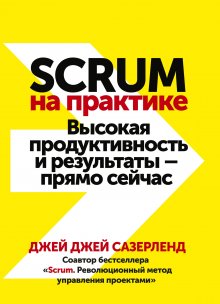 SCRUM
на практике
Высокая продуктивность и результаты — прямо сейчас

ДЖЕЙ ДЖЕЙ САЗЕРЛЕНД
Соавтор бестселлера «Scrum. Революционный метод управления проектами»